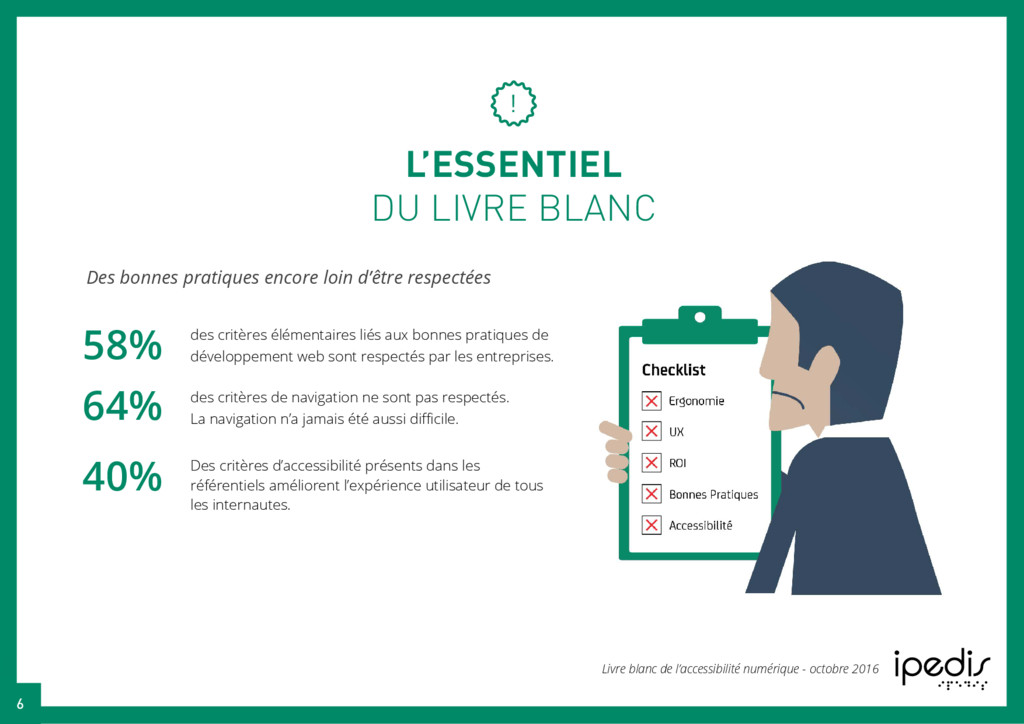 !

L'ESSENTIEL
DU LIVRE BLANC

Des bonnes pratiques encore loin d'être respectées

58% des critères élémentaires liés aux bonnes pratiques de développement web sont respectés par les entreprises.

64% des critères de navigation ne sont pas respectés. La navigation n'a jamais été aussi difficile.

40% Des critères d'accessibilité présents dans les référentiels améliorent l'expérience utilisateur de tous les internautes.

Checklist
Ergonomie
UX
ROI
Bonnes Pratiques
Accessibilité

Livre blanc de l'accessibilité numérique - octobre 2016

ipedis

6